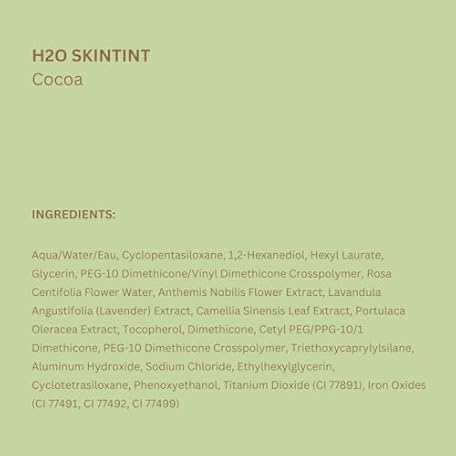 H2O SKINTINT
Cocoa

INGREDIENTS:

Aqua/Water/Eau, Cyclopentasiloxane, 1,2-Hexanediol, Hexyl Laurate, Glycerin, PEG-10 Dimethicone/Vinyl Dimethicone Crosspolymer, Rosa Centifolia Flower Water, Anthemis Nobilis Flower Extract, Lavandula Angustifolia (Lavender) Extract, Camellia Sinensis Leaf Extract, Portulaca Oleracea Extract, Tocopherol, Dimethicone, Cetyl PEG/PPG-10/1 Dimethicone, PEG-10 Dimethicone Crosspolymer, Triethoxycaprylylsilane, Aluminum Hydroxide, Sodium Chloride, Ethylhexylglycerin, Cyclotetrasiloxane, Phenoxyethanol, Titanium Dioxide (CI 77891), Iron Oxides (CI 77491, CI 77492, CI 77499)